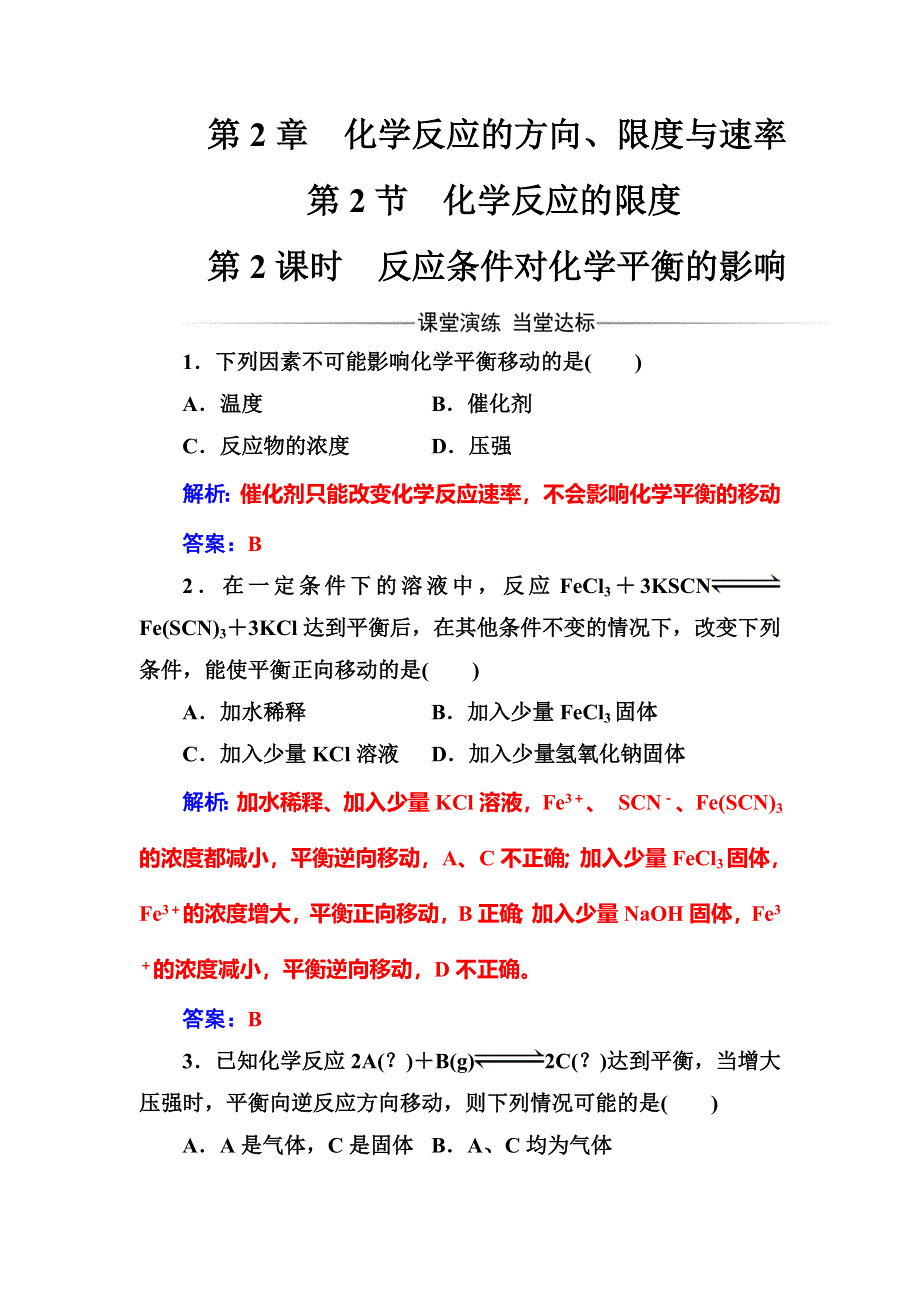 第 2 章　化学反应的方向、限度与速率

第 2 节　化学反应的限度

第 2 课时　反应条件对化学平衡的影响

课堂演练 当堂达标

1．下列因素不可能影响化学平衡移动的是(　　)

A．温度　　　　　　B．催化剂

C．反应物的浓度　　D．压强

解析: 催化剂只能改变化学反应速率，不会影响化学平衡的移动

答案：B

2．在一定条件下的溶液中，反应 $FeCl_3+3KSCN \rightleftharpoons Fe(SCN)_3+3KCl$ 达到平衡后，在其他条件不变的情况下，改变下列条件，能使平衡正向移动的是(　　)

A．加水稀释　　　　　B．加入少量 $FeCl_3$ 固体

C．加入少量 KCl 溶液　D．加入少量氢氧化钠固体

解析: 加水稀释、加入少量 KCl 溶液，$Fe^{3+}$、 $SCN^-$、$Fe(SCN)_3$ 的浓度都减小，平衡逆向移动，A、C 不正确; 加入少量 $FeCl_3$ 固体，$Fe^{3+}$的浓度增大，平衡正向移动，B 正确; 加入少量 NaOH 固体，$Fe^{3+}$的浓度减小，平衡逆向移动，D 不正确。

答案：B

3．已知化学反应 $2A(?)+B(g) \rightleftharpoons 2C(?)$达到平衡，当增大压强时，平衡向逆反应方向移动，则下列情况可能的是(　　)

A．A 是气体，C 是固体　B．A、C 均为气体